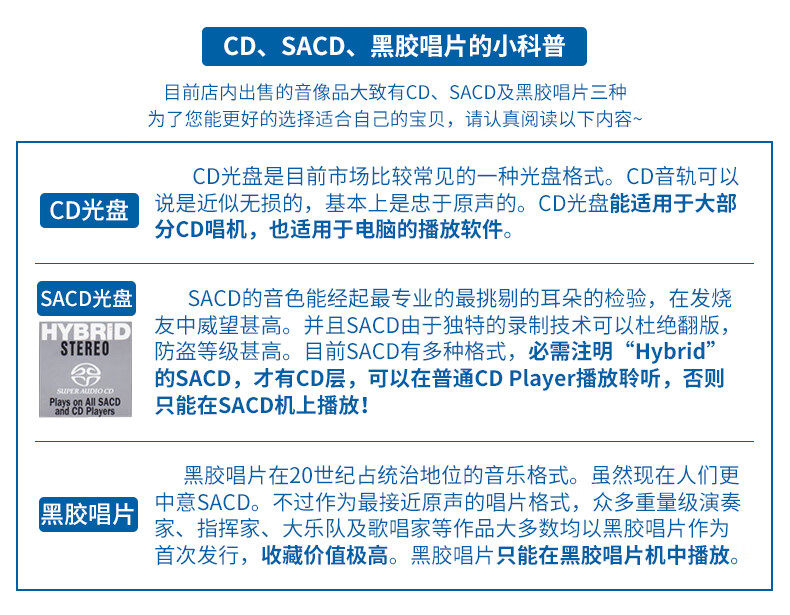 CD、SACD、黑胶唱片的小科普

目前店内出售的音像品大致有CD、SACD及黑胶唱片三种
为了您能更好的选择适合自己的宝贝，请认真阅读以下内容~

CD光盘

CD光盘是目前市场比较常见的一种光盘格式。CD音轨可以说是近似无损的，基本上是忠于原声的。CD光盘能适用于大部分CD唱机，也适用于电脑的播放软件。

SACD光盘

HYBRID
STEREO
SUPER AUDIO CD
Plays on All SACD and CD Players

SACD的音色能经起最专业的最挑剔的耳朵的检验，在发烧友中威望甚高。并且SACD由于独特的录制技术可以杜绝翻版，防盗等级甚高。目前SACD有多种格式，必需注明“Hybrid”的SACD，才有CD层，可以在普通CD Player播放聆听，否则只能在SACD机上播放！

黑胶唱片

黑胶唱片在20世纪占统治地位的音乐格式。虽然现在人们更中意SACD。不过作为最接近原声的唱片格式，众多重量级演奏家、指挥家、大乐队及歌唱家等作品大多数均以黑胶唱片作为首次发行，收藏价值极高。黑胶唱片只能在黑胶唱片机中播放。